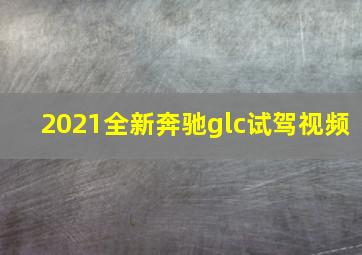 2021全新奔驰glc试驾视频